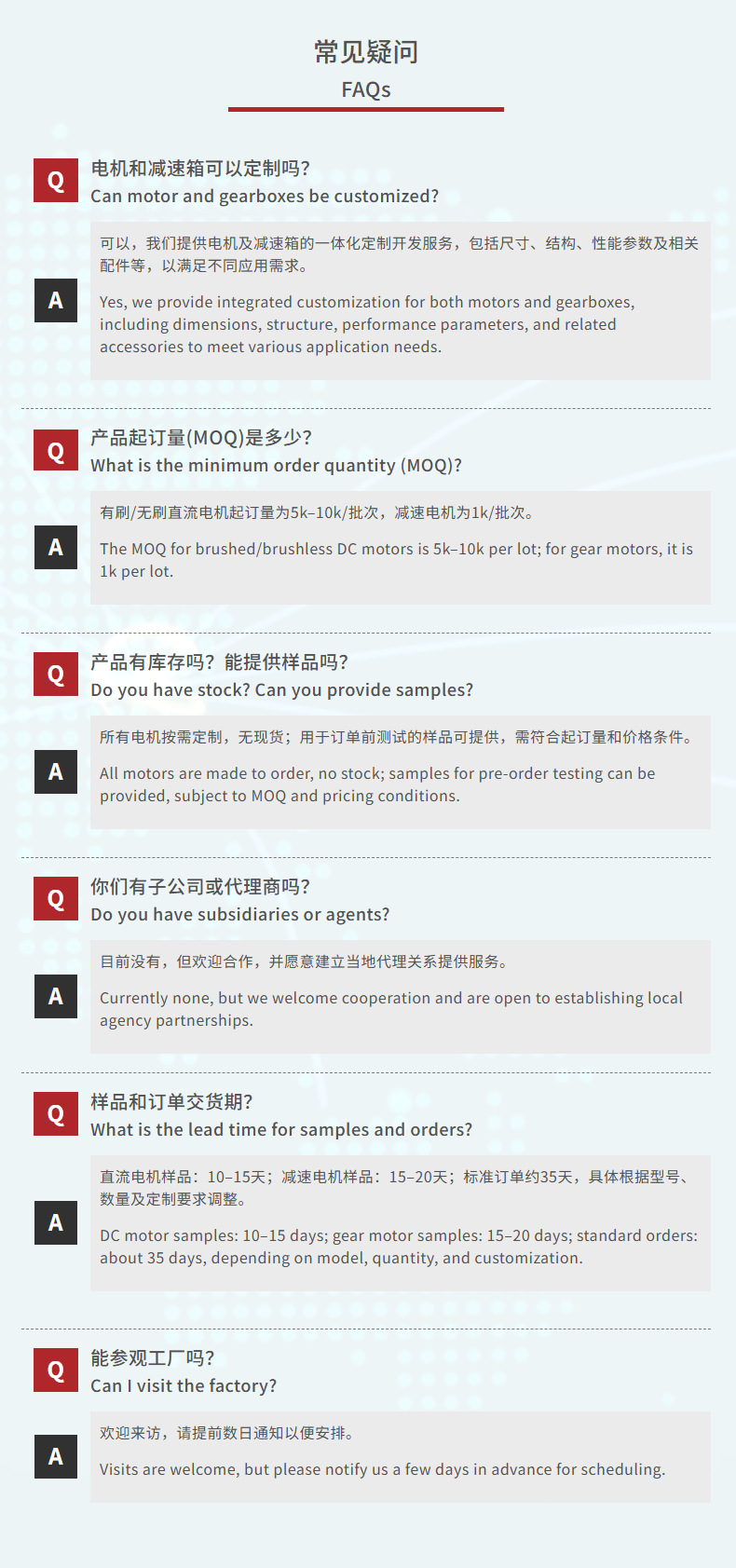 常见疑问
FAQs

Q
电机和减速箱可以定制吗?
Can motor and gearboxes be customized?

A
可以，我们提供电机及减速箱的一体化定制开发服务，包括尺寸、结构、性能参数及相关配件等，以满足不同应用需求。

Yes, we provide integrated customization for both motors and gearboxes, including dimensions, structure, performance parameters, and related accessories to meet various application needs.

Q
产品起订量(MOQ)是多少?
What is the minimum order quantity (MOQ)?

A
有刷/无刷直流电机起订量为5k–10k/批次，减速电机为1k/批次。

The MOQ for brushed/brushless DC motors is 5k–10k per lot; for gear motors, it is 1k per lot.

Q
产品有库存吗？能提供样品吗?
Do you have stock? Can you provide samples?

A
所有电机按需定制，无现货；用于订单前测试的样品可提供，需符合起订量和价格条件。

All motors are made to order, no stock; samples for pre-order testing can be provided, subject to MOQ and pricing conditions.

Q
你们有子公司或代理商吗?
Do you have subsidiaries or agents?

A
目前没有，但欢迎合作，并愿意建立当地代理关系提供服务。

Currently none, but we welcome cooperation and are open to establishing local agency partnerships.

Q
样品和订单交货期?
What is the lead time for samples and orders?

A
直流电机样品：10–15天；减速电机样品：15–20天；标准订单约35天，具体根据型号、数量及定制要求调整。

DC motor samples: 10–15 days; gear motor samples: 15–20 days; standard orders: about 35 days, depending on model, quantity, and customization.

Q
能参观工厂吗?
Can I visit the factory?

A
欢迎来访，请提前数日通知以便安排。

Visits are welcome, but please notify us a few days in advance for scheduling.